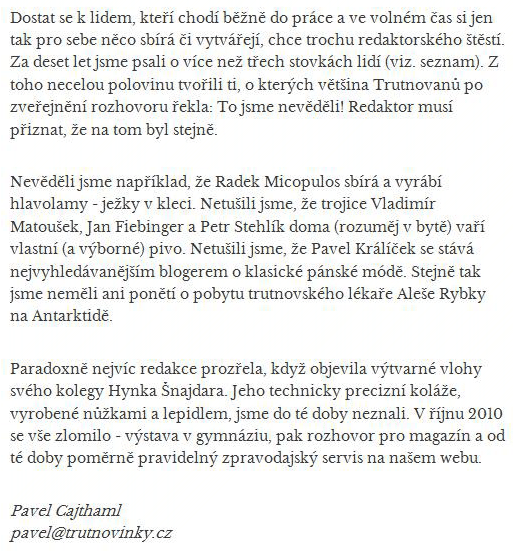 Dostat se k lidem, kteří chodí běžně do práce a ve volném čas si jen tak pro sebe něco sbírá či vytvářejí, chce trochu redaktorského štěstí. Za deset let jsme psali o více než třech stovkách lidí (viz. seznam). Z toho necelou polovinu tvořili ti, o kterých většina Trutnovanů po zveřejnění rozhovoru řekla: To jsme nevěděli! Redaktor musí přiznat, že na tom byl stejně.

Nevěděli jsme například, že Radek Micopulos sbírá a vyrábí hlavolamy - ježky v kleci. Netušili jsme, že trojice Vladimír Matoušek, Jan Fiebinger a Petr Stehlík doma (rozuměj v bytě) vaří vlastní (a výborné) pivo. Netušili jsme, že Pavel Králíček se stává nejvyhledávanějším blogerem o klasické pánské módě. Stejně tak jsme neměli ani ponětí o pobytu trutnovského lékaře Aleše Rybky na Antarktidě.

Paradoxně nejvíc redakce prozřela, když objevila výtvarné vlohy svého kolegy Hynka Šnajdara. Jeho technicky precizní koláže, vyrobené nůžkami a lepidlem, jsme do té doby neznali. V říjnu 2010 se vše zlomilo - výstava v gymnáziu, pak rozhovor pro magazín a od té doby poměrně pravidelný zpravodajský servis na našem webu.

Pavel Cajthaml
pavel@trutnovinky.cz